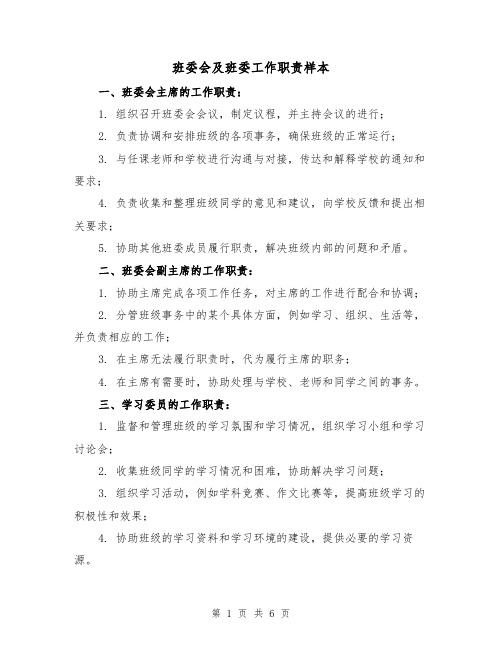 班委会及班委工作职责样本

一、班委会主席的工作职责：

1. 组织召开班委会会议，制定议程，并主持会议的进行；

2. 负责协调和安排班级的各项事务，确保班级的正常运行；

3. 与任课老师和学校进行沟通与对接，传达和解释学校的通知和要求；

4. 负责收集和整理班级同学的意见和建议，向学校反馈和提出相关要求；

5. 协助其他班委成员履行职责，解决班级内部的问题和矛盾。

二、班委会副主席的工作职责：

1. 协助主席完成各项工作任务，对主席的工作进行配合和协调；

2. 分管班级事务中的某个具体方面，例如学习、组织、生活等，并负责相应的工作；

3. 在主席无法履行职责时，代为履行主席的职务；

4. 在主席有需要时，协助处理与学校、老师和同学之间的事务。

三、学习委员的工作职责：

1. 监督和管理班级的学习氛围和学习情况，组织学习小组和学习讨论会；

2. 收集班级同学的学习情况和困难，协助解决学习问题；

3. 组织学习活动，例如学科竞赛、作文比赛等，提高班级学习的积极性和效果；

4. 协助班级的学习资料和学习环境的建设，提供必要的学习资源。

第 1 页 共 6 页